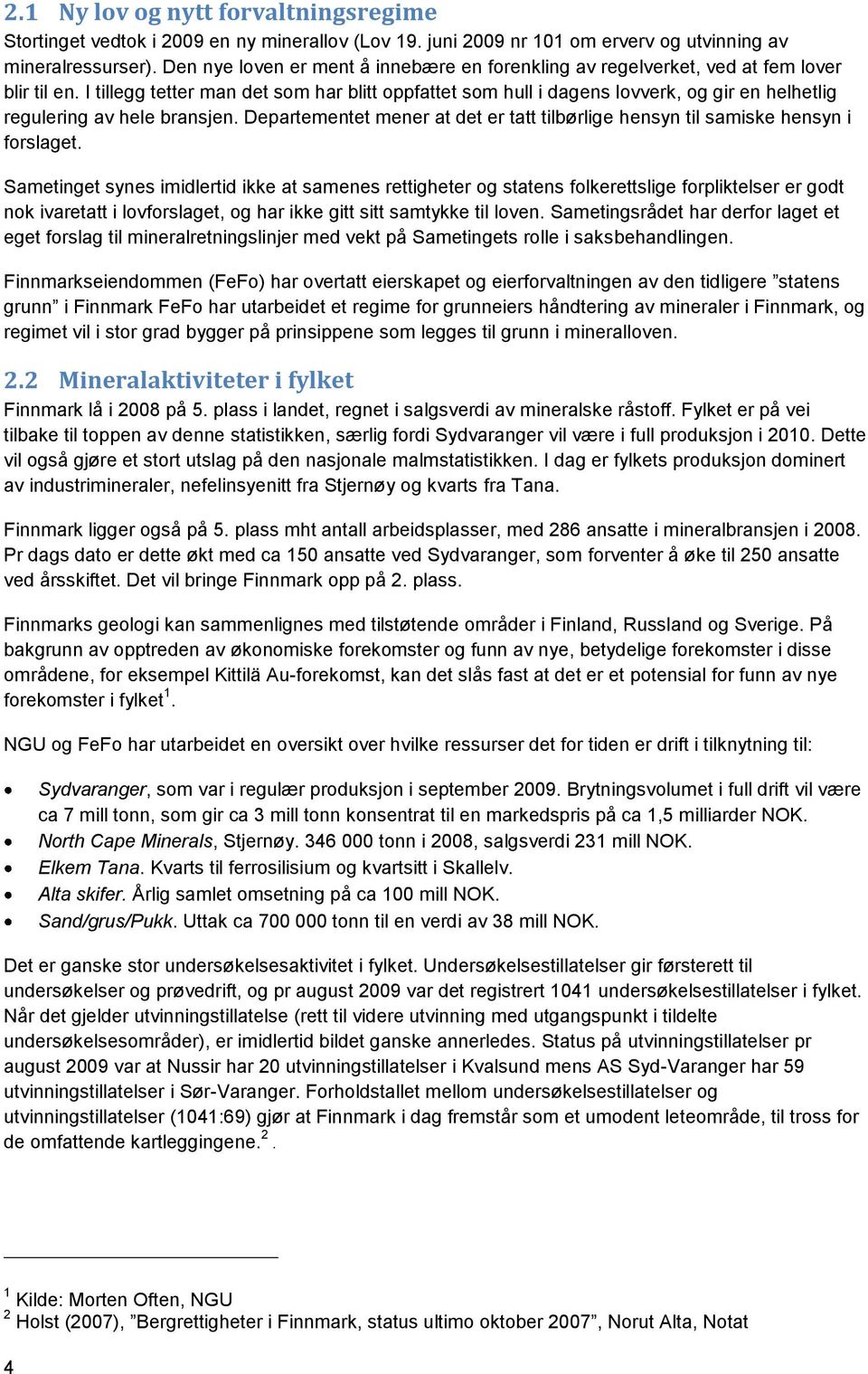 2.1 Ny lov og nytt forvaltningsregime

Stortinget vedtok i 2009 en ny minerallov (Lov 19. juni 2009 nr 101 om erverv og utvinning av mineralressurser). Den nye loven er ment å innebære en forenkling av regelverket, ved at fem lover blir til en. I tillegg tetter man det som har blitt oppfattet som hull i dagens lovverk, og gir en helhetlig regulering av hele bransjen. Departementet mener at det er tatt tilbørlige hensyn til samiske hensyn i forslaget.

Sametinget synes imidlertid ikke at samenes rettigheter og statens folkerettslige forpliktelser er godt nok ivaretatt i lovforslaget, og har ikke gitt sitt samtykke til loven. Sametingsrådet har derfor laget et eget forslag til mineralretningslinjer med vekt på Sametingets rolle i saksbehandlingen.

Finnmarkseiendommen (FeFo) har overtatt eierskapet og eierforvaltningen av den tidligere ”statens grunn” i Finnmark FeFo har utarbeidet et regime for grunneiers håndtering av mineraler i Finnmark, og regimet vil i stor grad bygger på prinsippene som legges til grunn i mineralloven.

2.2 Mineralaktiviteter i fylket

Finnmark lå i 2008 på 5. plass i landet, regnet i salgsverdi av mineralske råstoff. Fylket er på vei tilbake til toppen av denne statistikken, særlig fordi Sydvaranger vil være i full produksjon i 2010. Dette vil også gjøre et stort utslag på den nasjonale malmstatistikken. I dag er fylkets produksjon dominert av industrimineraler, nefelinsyenitt fra Stjernøy og kvarts fra Tana.

Finnmark ligger også på 5. plass mht antall arbeidsplasser, med 286 ansatte i mineralbransjen i 2008. Pr dags dato er dette økt med ca 150 ansatte ved Sydvaranger, som forventer å øke til 250 ansatte ved årsskiftet. Det vil bringe Finnmark opp på 2. plass.

Finnmarks geologi kan sammenlignes med tilstøtende områder i Finland, Russland og Sverige. På bakgrunn av opptreden av økonomiske forekomster og funn av nye, betydelige forekomster i disse områdene, for eksempel Kittilä Au-forekomst, kan det slås fast at det er et potensial for funn av nye forekomster i fylket$^1$.

NGU og FeFo har utarbeidet en oversikt over hvilke ressurser det for tiden er drift i tilknytning til:

• Sydvaranger, som var i regulær produksjon i september 2009. Brytningsvolumet i full drift vil være ca 7 mill tonn, som gir ca 3 mill tonn konsentrat til en markedspris på ca 1,5 milliarder NOK.
• North Cape Minerals, Stjernøy. 346 000 tonn i 2008, salgsverdi 231 mill NOK.
• Elkem Tana. Kvarts til ferrosilisium og kvartsitt i Skallelv.
• Alta skifer. Årlig samlet omsetning på ca 100 mill NOK.
• Sand/grus/Pukk. Uttak ca 700 000 tonn til en verdi av 38 mill NOK.

Det er ganske stor undersøkelsesaktivitet i fylket. Undersøkelsestillatelser gir førsterett til undersøkelser og prøvedrift, og pr august 2009 var det registrert 1041 undersøkelsestillatelser i fylket. Når det gjelder utvinningstillatelse (rett til videre utvinning med utgangspunkt i tildelte undersøkelsesområder), er imidlertid bildet ganske annerledes. Status på utvinningstillatelser pr august 2009 var at Nussir har 20 utvinningstillatelser i Kvalsund mens AS Syd-Varanger har 59 utvinningstillatelser i Sør-Varanger. Forholdstallet mellom undersøkelsestillatelser og utvinningstillatelser (1041:69) gjør at Finnmark i dag fremstår som et umodent leteområde, til tross for de omfattende kartleggingene.$^2$.

$^1$ Kilde: Morten Often, NGU
$^2$ Holst (2007), ”Bergrettigheter i Finnmark, status ultimo oktober 2007”, Norut Alta, Notat

4